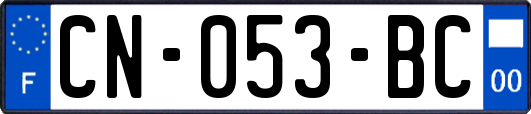 F

CN-053-BC

00